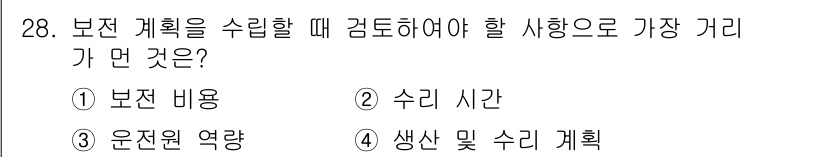 28. 보전 계획을 수립할 때 검토하여야 할 사항으로 가장 거리가 먼 것은?

① 보전 비용
② 수리 시간
③ 운전원 역량
④ 생산 및 수리 계획